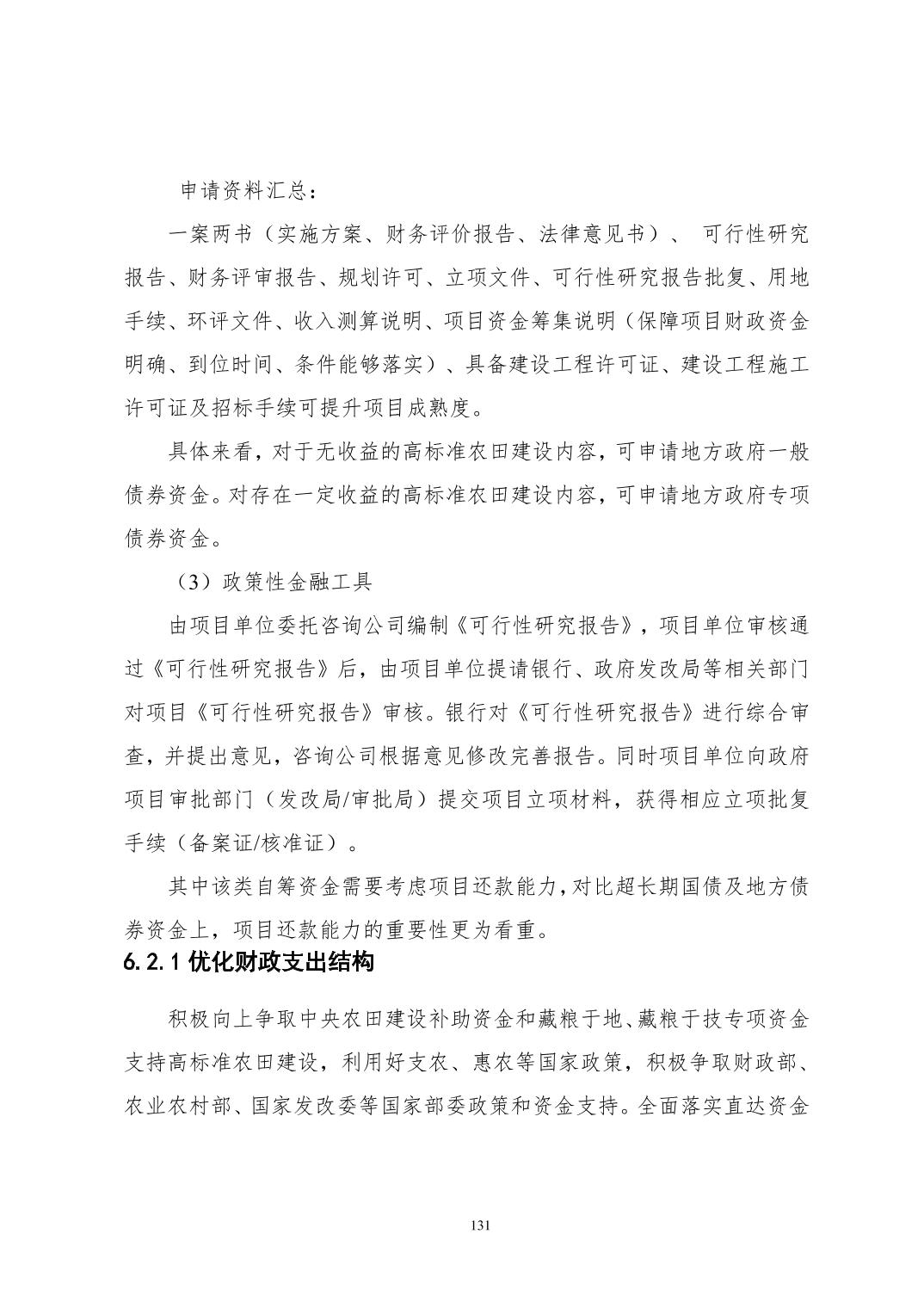 申请资料汇总：

一案两书（实施方案、财务评价报告、法律意见书）、 可行性研究报告、财务评审报告、规划许可、立项文件、可行性研究报告批复、用地手续、环评文件、收入测算说明、项目资金筹集说明（保障项目财政资金明确、到位时间、条件能够落实）、具备建设工程许可证、建设工程施工许可证及招标手续可提升项目成熟度。

具体来看，对于无收益的高标准农田建设内容，可申请地方政府一般债券资金。对存在一定收益的高标准农田建设内容，可申请地方政府专项债券资金。

（3）政策性金融工具

由项目单位委托咨询公司编制《可行性研究报告》，项目单位审核通过《可行性研究报告》后，由项目单位提请银行、政府发改局等相关部门对项目《可行性研究报告》审核。银行对《可行性研究报告》进行综合审查，并提出意见，咨询公司根据意见修改完善报告。同时项目单位向政府项目审批部门（发改局/审批局）提交项目立项材料，获得相应立项批复手续（备案证/核准证）。

其中该类自筹资金需要考虑项目还款能力，对比超长期国债及地方债券资金上，项目还款能力的重要性更为看重。

6.2.1 优化财政支出结构

积极向上争取中央农田建设补助资金和藏粮于地、藏粮于技专项资金支持高标准农田建设，利用好支农、惠农等国家政策，积极争取财政部、农业农村部、国家发改委等国家部委政策和资金支持。全面落实直达资金

131